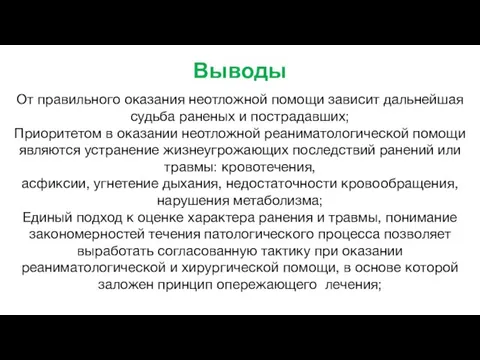 Выводы

От правильного оказания неотложной помощи зависит дальнейшая судьба раненых и пострадавших;
Приоритетом в оказании неотложной реаниматологической помощи являются устранение жизнеугрожающих последствий ранений или травмы: кровотечения,
асфиксии, угнетение дыхания, недостаточности кровообращения, нарушения метаболизма;
Единый подход к оценке характера ранения и травмы, понимание закономерностей течения патологического процесса позволяет выработать согласованную тактику при оказании реаниматологической и хирургической помощи, в основе которой заложен принцип опережающего лечения;